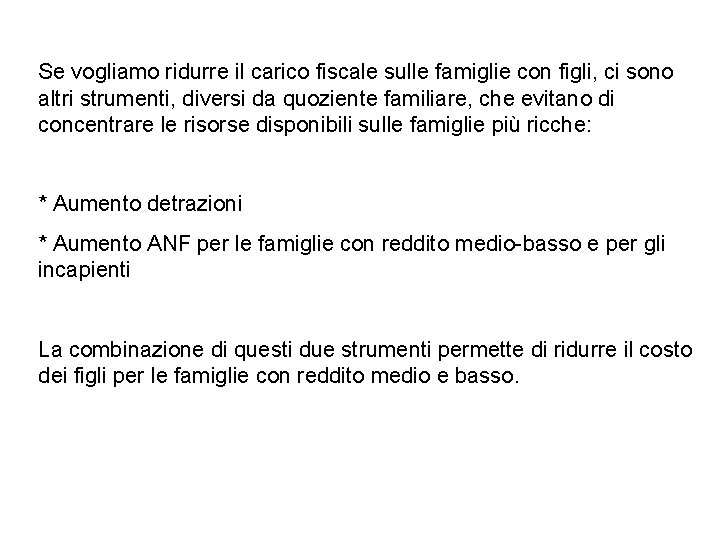 Se vogliamo ridurre il carico fiscale sulle famiglie con figli, ci sono altri strumenti, diversi da quoziente familiare, che evitano di concentrare le risorse disponibili sulle famiglie più ricche:

* Aumento detrazioni

* Aumento ANF per le famiglie con reddito medio-basso e per gli incapienti

La combinazione di questi due strumenti permette di ridurre il costo dei figli per le famiglie con reddito medio e basso.